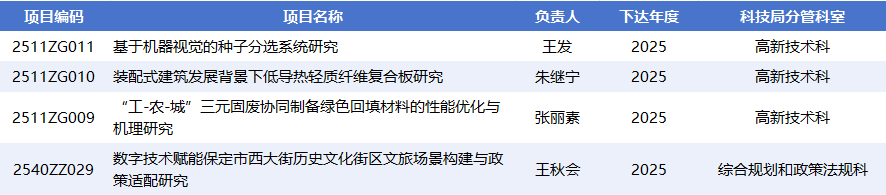 | 项目编码 | 项目名称 | 负责人 | 下达年度 | 科技局分管科室 |
|---|---|---|---|---|
| 2511ZG011 | 基于机器视觉的种子分选系统研究 | 王发 | 2025 | 高新技术科 |
| 2511ZG010 | 装配式建筑发展背景下低导热轻质纤维复合板研究 | 朱继宁 | 2025 | 高新技术科 |
| 2511ZG009 | “工-农-城”三元固废协同制备绿色回填材料的性能优化与机理研究 | 张丽素 | 2025 | 高新技术科 |
| 2540ZZ029 | 数字技术赋能保定市西大街历史文化街区文旅场景构建与政策适配研究 | 王秋会 | 2025 | 综合规划和政策法规科 |